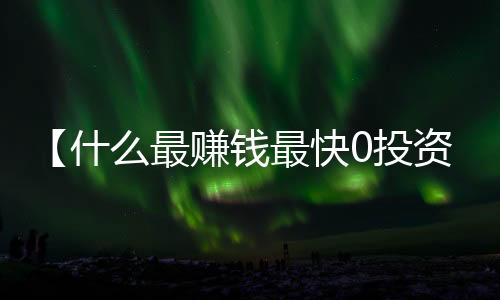 【什么最赚钱最快0投资